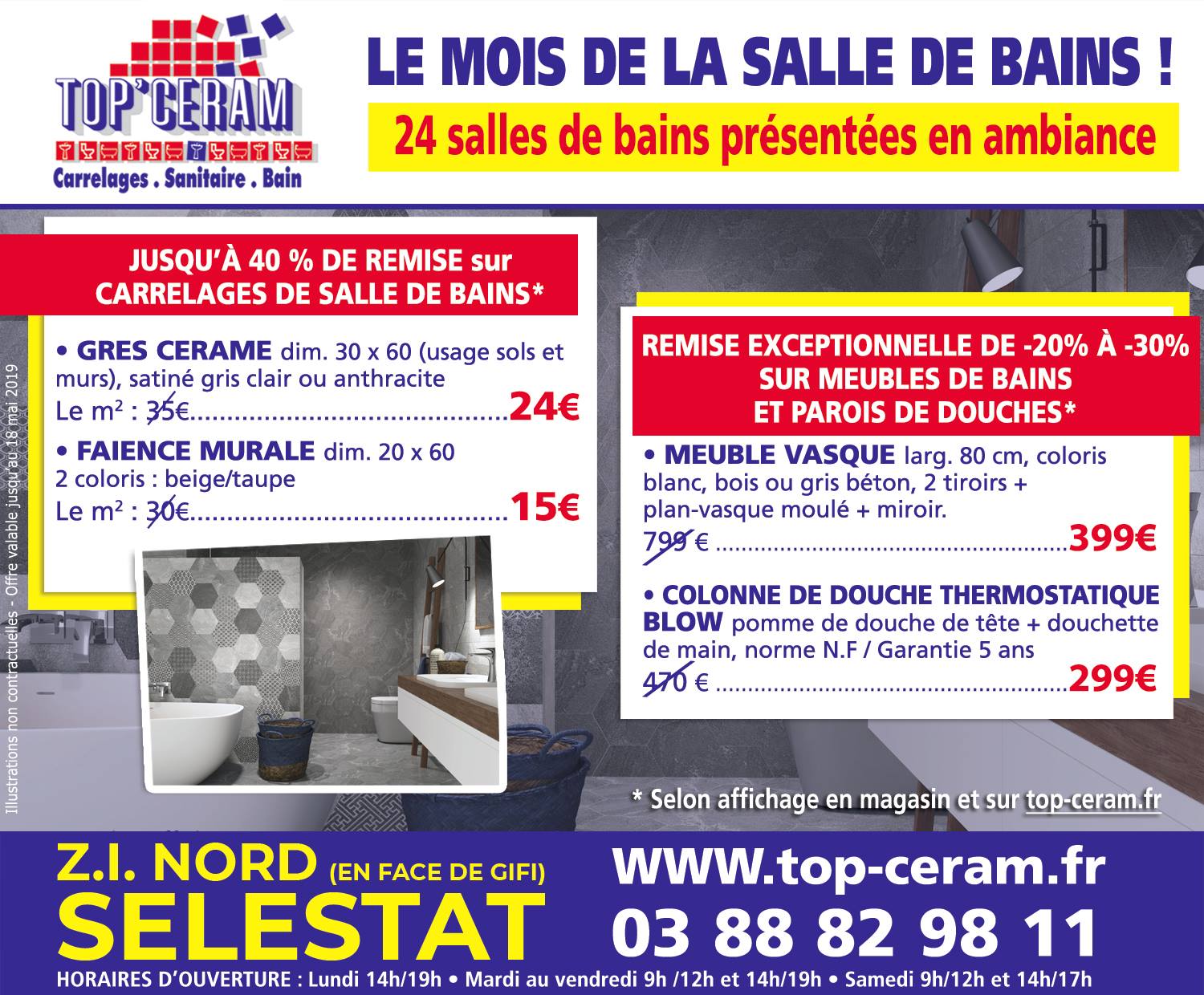 TOP'CERAM
Carrelages . Sanitaire . Bain

LE MOIS DE LA SALLE DE BAINS !

24 salles de bains présentées en ambiance

JUSQU'À 40 % DE REMISE sur CARRELAGES DE SALLE DE BAINS*

• GRES CERAME dim. 30 x 60 (usage sols et murs), satiné gris clair ou anthracite
Le m² : 35€ 24€

• FAIENCE MURALE dim. 20 x 60
2 coloris : beige/taupe
Le m² : 30€ 15€

REMISE EXCEPTIONNELLE DE -20% À -30% SUR MEUBLES DE BAINS ET PAROIS DE DOUCHES*

• MEUBLE VASQUE larg. 80 cm, coloris blanc, bois ou gris béton, 2 tiroirs + plan-vasque moulé + miroir.
799 € 399€

• COLONNE DE DOUCHE THERMOSTATIQUE BLOW pomme de douche de tête + douchette de main, norme N.F / Garantie 5 ans
470 € 299€

* Selon affichage en magasin et sur top-ceram.fr

Illustrations non contractuelles - Offre valable jusqu'au 18 mai 2019

Z.I. NORD (EN FACE DE GIFI)
SELESTAT

WWW.top-ceram.fr
03 88 82 98 11

HORAIRES D'OUVERTURE : Lundi 14h/19h • Mardi au vendredi 9h /12h et 14h/19h • Samedi 9h/12h et 14h/17h